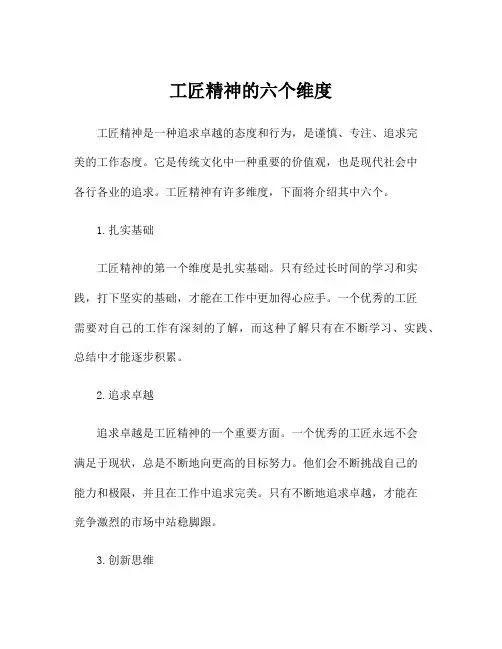 工匠精神的六个维度

工匠精神是一种追求卓越的态度和行为，是谨慎、专注、追求完美的工作态度。它是传统文化中一种重要的价值观，也是现代社会中各行各业的追求。工匠精神有许多维度，下面将介绍其中六个。

1. 扎实基础

工匠精神的第一个维度是扎实基础。只有经过长时间的学习和实践，打下坚实的基础，才能在工作中更加得心应手。一个优秀的工匠需要对自己的工作有深刻的了解，而这种了解只有在不断学习、实践、总结中才能逐步积累。

2. 追求卓越

追求卓越是工匠精神的一个重要方面。一个优秀的工匠永远不会满足于现状，总是不断地向更高的目标努力。他们会不断挑战自己的能力和极限，并且在工作中追求完美。只有不断地追求卓越，才能在竞争激烈的市场中站稳脚跟。

3. 创新思维